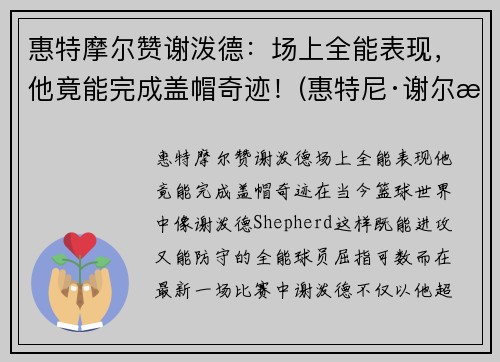 惠特摩尔赞谢泼德：场上全能表现，他竟能完成盖帽奇迹！(惠特尼·谢尔æ

惠特摩尔赞谢泼德场上全能表现他竟能完成盖帽奇迹在当今篮球世界中像谢泼德Shepherd这样既能进攻又能防守的全能球员屈指可数而在最新一场比赛中谢泼德不仅以他超